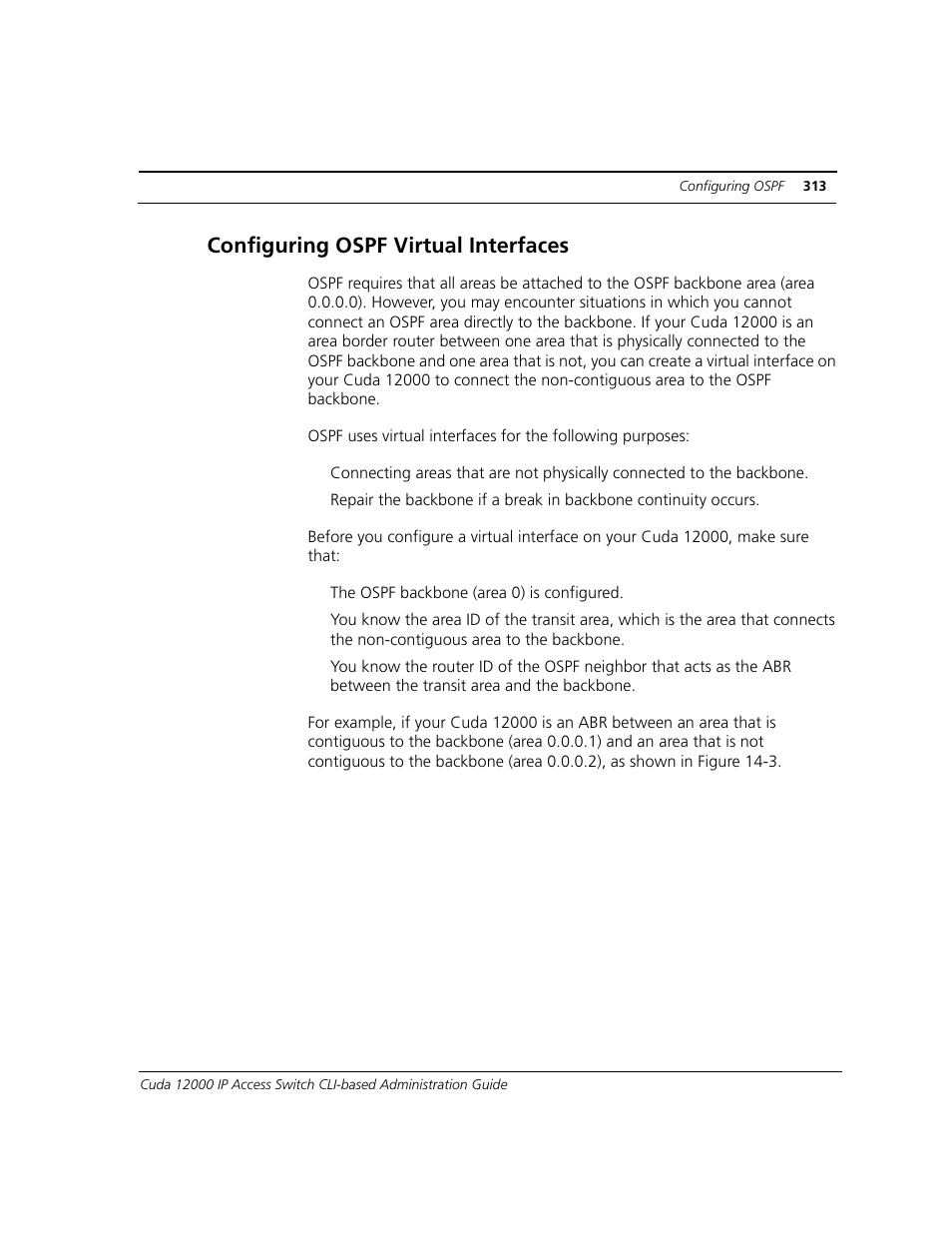 Configuring OSPF 313

Configuring OSPF Virtual Interfaces

OSPF requires that all areas be attached to the OSPF backbone area (area 0.0.0.0). However, you may encounter situations in which you cannot connect an OSPF area directly to the backbone. If your Cuda 12000 is an area border router between one area that is physically connected to the OSPF backbone and one area that is not, you can create a virtual interface on your Cuda 12000 to connect the non-contiguous area to the OSPF backbone.

OSPF uses virtual interfaces for the following purposes:

Connecting areas that are not physically connected to the backbone.

Repair the backbone if a break in backbone continuity occurs.

Before you configure a virtual interface on your Cuda 12000, make sure that:

The OSPF backbone (area 0) is configured.

You know the area ID of the transit area, which is the area that connects the non-contiguous area to the backbone.

You know the router ID of the OSPF neighbor that acts as the ABR between the transit area and the backbone.

For example, if your Cuda 12000 is an ABR between an area that is contiguous to the backbone (area 0.0.0.1) and an area that is not contiguous to the backbone (area 0.0.0.2), as shown in Figure 14-3.

Cuda 12000 IP Access Switch CLI-based Administration Guide